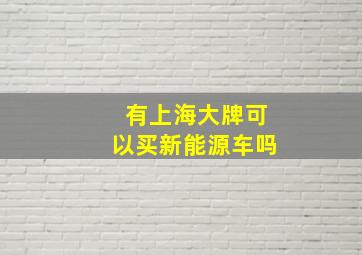 有上海大牌可以买新能源车吗